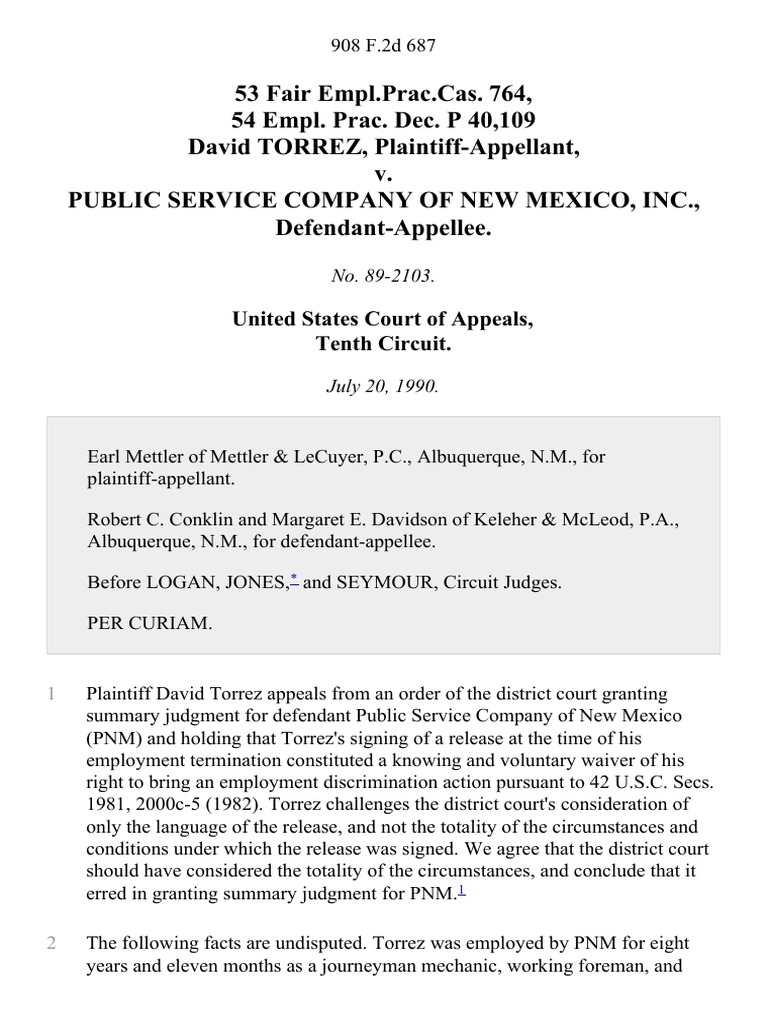 908 F.2d 687

53 Fair Empl.Prac.Cas. 764,
54 Empl. Prac. Dec. P 40,109
David TORREZ, Plaintiff-Appellant,
v.
PUBLIC SERVICE COMPANY OF NEW MEXICO, INC.,
Defendant-Appellee.

No. 89-2103.

United States Court of Appeals,
Tenth Circuit.

July 20, 1990.

Earl Mettler of Mettler & LeCuyer, P.C., Albuquerque, N.M., for plaintiff-appellant.

Robert C. Conklin and Margaret E. Davidson of Keleher & McLeod, P.A., Albuquerque, N.M., for defendant-appellee.

Before LOGAN, JONES,* and SEYMOUR, Circuit Judges.

PER CURIAM.

1 Plaintiff David Torrez appeals from an order of the district court granting summary judgment for defendant Public Service Company of New Mexico (PNM) and holding that Torrez's signing of a release at the time of his employment termination constituted a knowing and voluntary waiver of his right to bring an employment discrimination action pursuant to 42 U.S.C. Secs. 1981, 2000c-5 (1982). Torrez challenges the district court's consideration of only the language of the release, and not the totality of the circumstances and conditions under which the release was signed. We agree that the district court should have considered the totality of the circumstances, and conclude that it erred in granting summary judgment for PNM.1

2 The following facts are undisputed. Torrez was employed by PNM for eight years and eleven months as a journeyman mechanic, working foreman, and